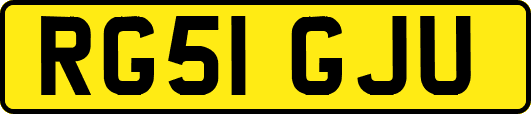 RG51 GJU